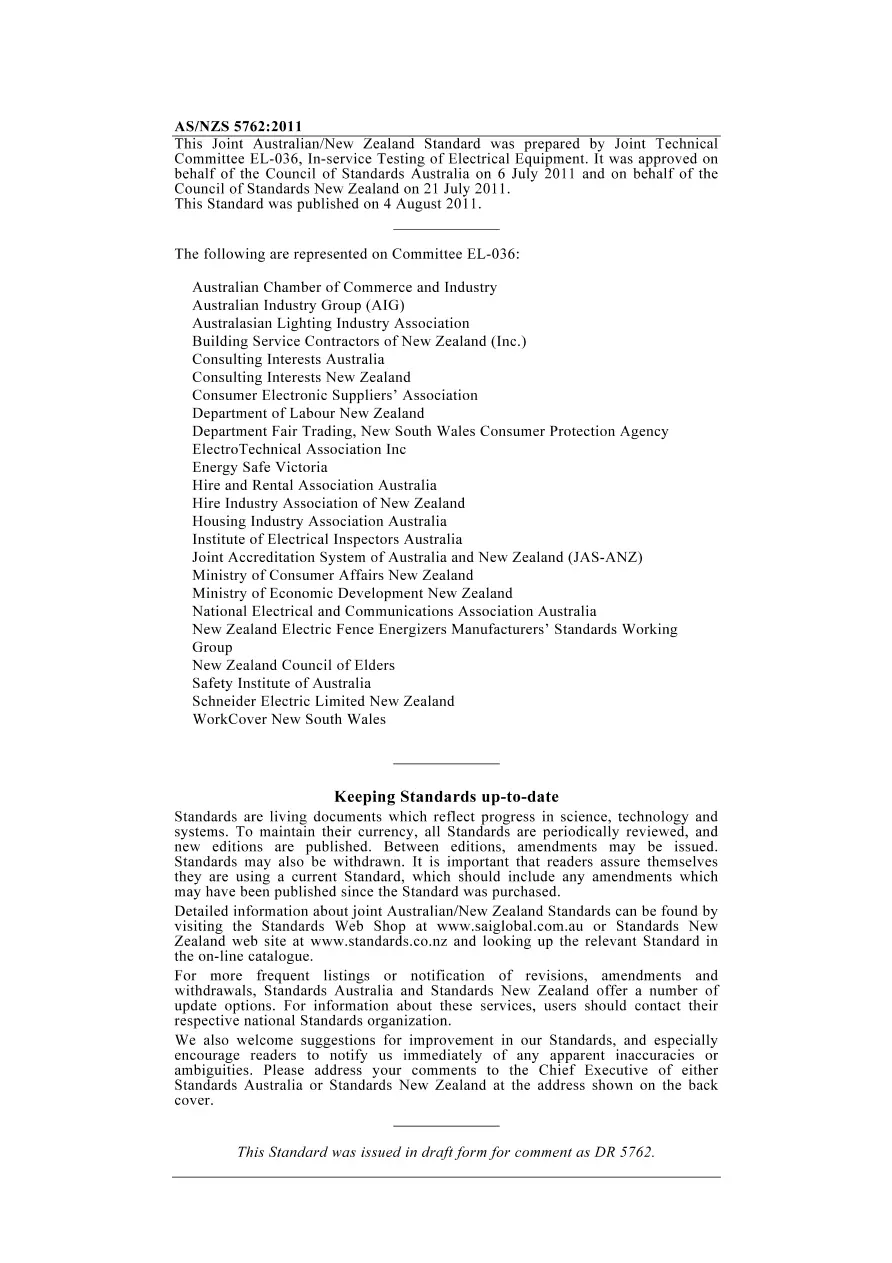 AS/NZS 5762:2011

This Joint Australian/New Zealand Standard was prepared by Joint Technical Committee EL-036, In-service Testing of Electrical Equipment. It was approved on behalf of the Council of Standards Australia on 6 July 2011 and on behalf of the Council of Standards New Zealand on 21 July 2011.
This Standard was published on 4 August 2011.

The following are represented on Committee EL-036:

Australian Chamber of Commerce and Industry
Australian Industry Group (AIG)
Australasian Lighting Industry Association
Building Service Contractors of New Zealand (Inc.)
Consulting Interests Australia
Consulting Interests New Zealand
Consumer Electronic Suppliers' Association
Department of Labour New Zealand
Department Fair Trading, New South Wales Consumer Protection Agency
ElectroTechnical Association Inc
Energy Safe Victoria
Hire and Rental Association Australia
Hire Industry Association of New Zealand
Housing Industry Association Australia
Institute of Electrical Inspectors Australia
Joint Accreditation System of Australia and New Zealand (JAS-ANZ)
Ministry of Consumer Affairs New Zealand
Ministry of Economic Development New Zealand
National Electrical and Communications Association Australia
New Zealand Electric Fence Energizers Manufacturers' Standards Working Group
New Zealand Council of Elders
Safety Institute of Australia
Schneider Electric Limited New Zealand
WorkCover New South Wales

Keeping Standards up-to-date

Standards are living documents which reflect progress in science, technology and systems. To maintain their currency, all Standards are periodically reviewed, and new editions are published. Between editions, amendments may be issued. Standards may also be withdrawn. It is important that readers assure themselves they are using a current Standard, which should include any amendments which may have been published since the Standard was purchased.

Detailed information about joint Australian/New Zealand Standards can be found by visiting the Standards Web Shop at www.saiglobal.com.au or Standards New Zealand web site at www.standards.co.nz and looking up the relevant Standard in the on-line catalogue.

For more frequent listings or notification of revisions, amendments and withdrawals, Standards Australia and Standards New Zealand offer a number of update options. For information about these services, users should contact their respective national Standards organization.

We also welcome suggestions for improvement in our Standards, and especially encourage readers to notify us immediately of any apparent inaccuracies or ambiguities. Please address your comments to the Chief Executive of either Standards Australia or Standards New Zealand at the address shown on the back cover.

This Standard was issued in draft form for comment as DR 5762.